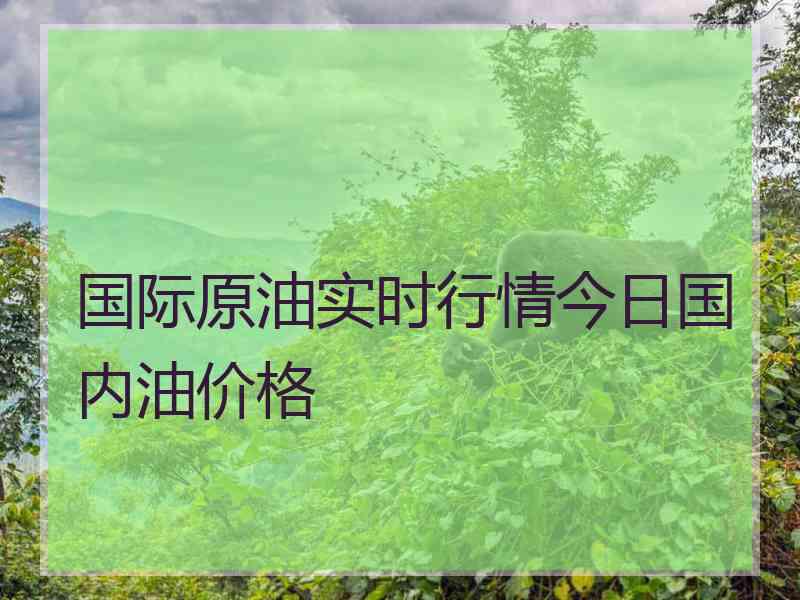 国际原油实时行情今日国内油价格